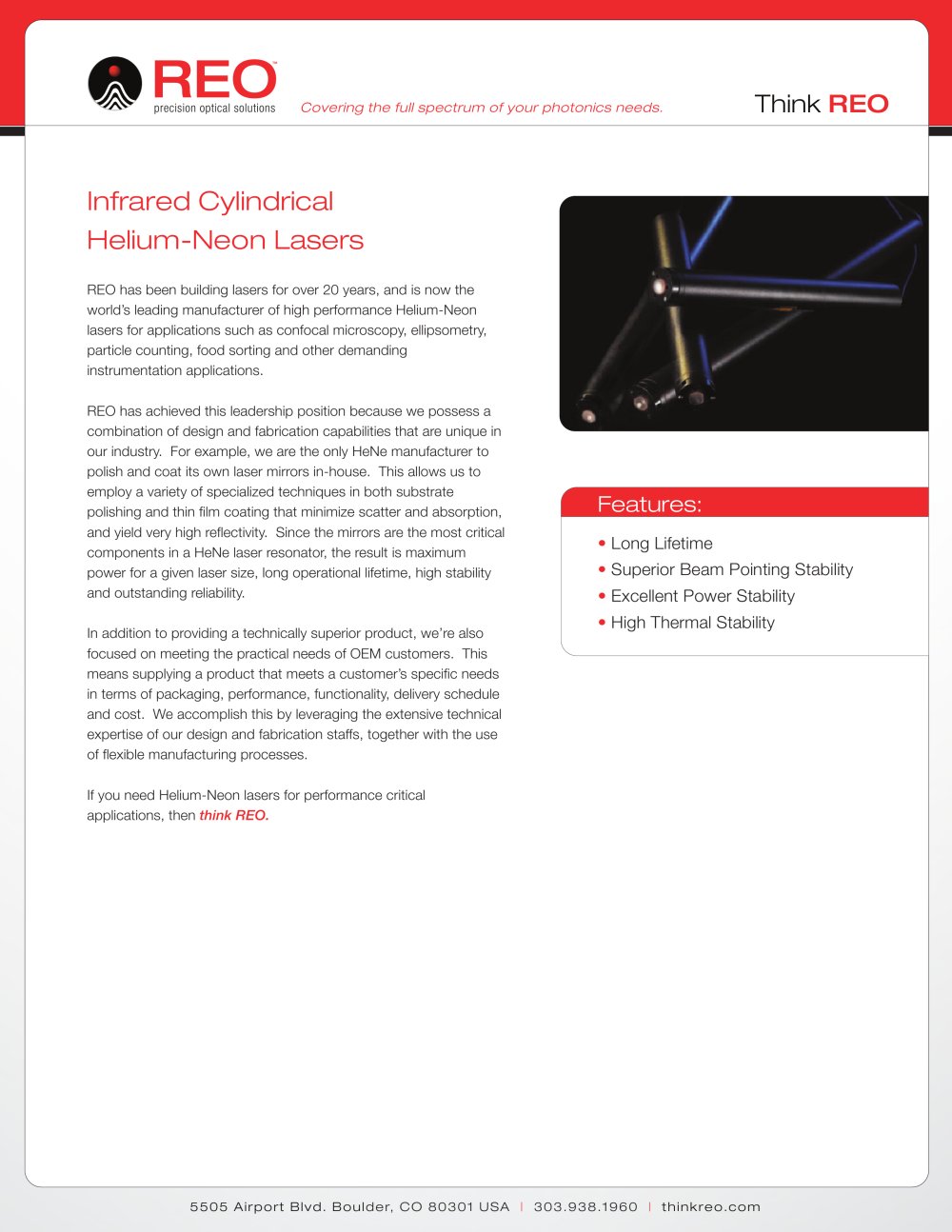 REO™
precision optical solutions

Covering the full spectrum of your photonics needs.

Think REO

Infrared Cylindrical Helium-Neon Lasers

REO has been building lasers for over 20 years, and is now the world's leading manufacturer of high performance Helium-Neon lasers for applications such as confocal microscopy, ellipsometry, particle counting, food sorting and other demanding instrumentation applications.

REO has achieved this leadership position because we possess a combination of design and fabrication capabilities that are unique in our industry. For example, we are the only HeNe manufacturer to polish and coat its own laser mirrors in-house. This allows us to employ a variety of specialized techniques in both substrate polishing and thin film coating that minimize scatter and absorption, and yield very high reflectivity. Since the mirrors are the most critical components in a HeNe laser resonator, the result is maximum power for a given laser size, long operational lifetime, high stability and outstanding reliability.

In addition to providing a technically superior product, we're also focused on meeting the practical needs of OEM customers. This means supplying a product that meets a customer's specific needs in terms of packaging, performance, functionality, delivery schedule and cost. We accomplish this by leveraging the extensive technical expertise of our design and fabrication staffs, together with the use of flexible manufacturing processes.

If you need Helium-Neon lasers for performance critical applications, then think REO.

Features:

• Long Lifetime
• Superior Beam Pointing Stability
• Excellent Power Stability
• High Thermal Stability

5505 Airport Blvd. Boulder, CO 80301 USA | 303.938.1960 | thinkreo.com